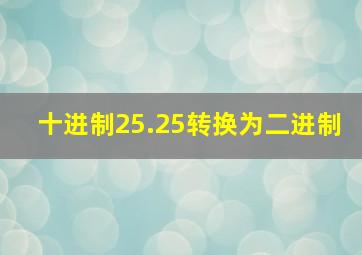 十进制25.25转换为二进制